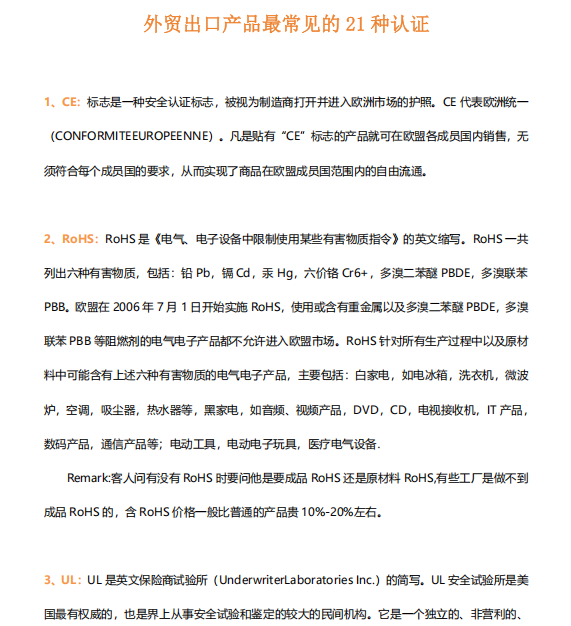 外贸出口产品最常见的 21 种认证

1、CE: 标志是一种安全认证标志，被视为制造商打开并进入欧洲市场的护照。CE 代表欧洲统一（CONFORMITEEUROPEENNE）。凡是贴有“CE”标志的产品就可在欧盟各成员国内销售，无须符合每个成员国的要求，从而实现了商品在欧盟成员国范围内的自由流通。

2、RoHS：RoHS 是《电气、电子设备中限制使用某些有害物质指令》的英文缩写。RoHS 一共列出六种有害物质，包括：铅 Pb，镉 Cd，汞 Hg，六价铬 Cr6+，多溴二苯醚 PBDE，多溴联苯 PBB。欧盟在 2006 年 7 月 1 日开始实施 RoHS，使用或含有重金属以及多溴二苯醚 PBDE，多溴联苯 PBB 等阻燃剂的电气电子产品都不允许进入欧盟市场。RoHS 针对所有生产过程中以及原材料中可能含有上述六种有害物质的电气电子产品，主要包括：白家电，如电冰箱，洗衣机，微波炉，空调，吸尘器，热水器等，黑家电，如音频、视频产品，DVD，CD，电视接收机，IT 产品，数码产品，通信产品等；电动工具，电动电子玩具，医疗电气设备.

Remark:客人问有没有 RoHS 时要问他是要成品 RoHS 还是原材料 RoHS,有些工厂是做不到成品 RoHS 的，含 RoHS 价格一般比普通的产品贵 10%-20%左右。

3、UL：UL 是英文保险商试验所（UnderwriterLaboratories Inc.）的简写。UL 安全试验所是美国最有权威的，也是界上从事安全试验和鉴定的较大的民间机构。它是一个独立的、非营利的、